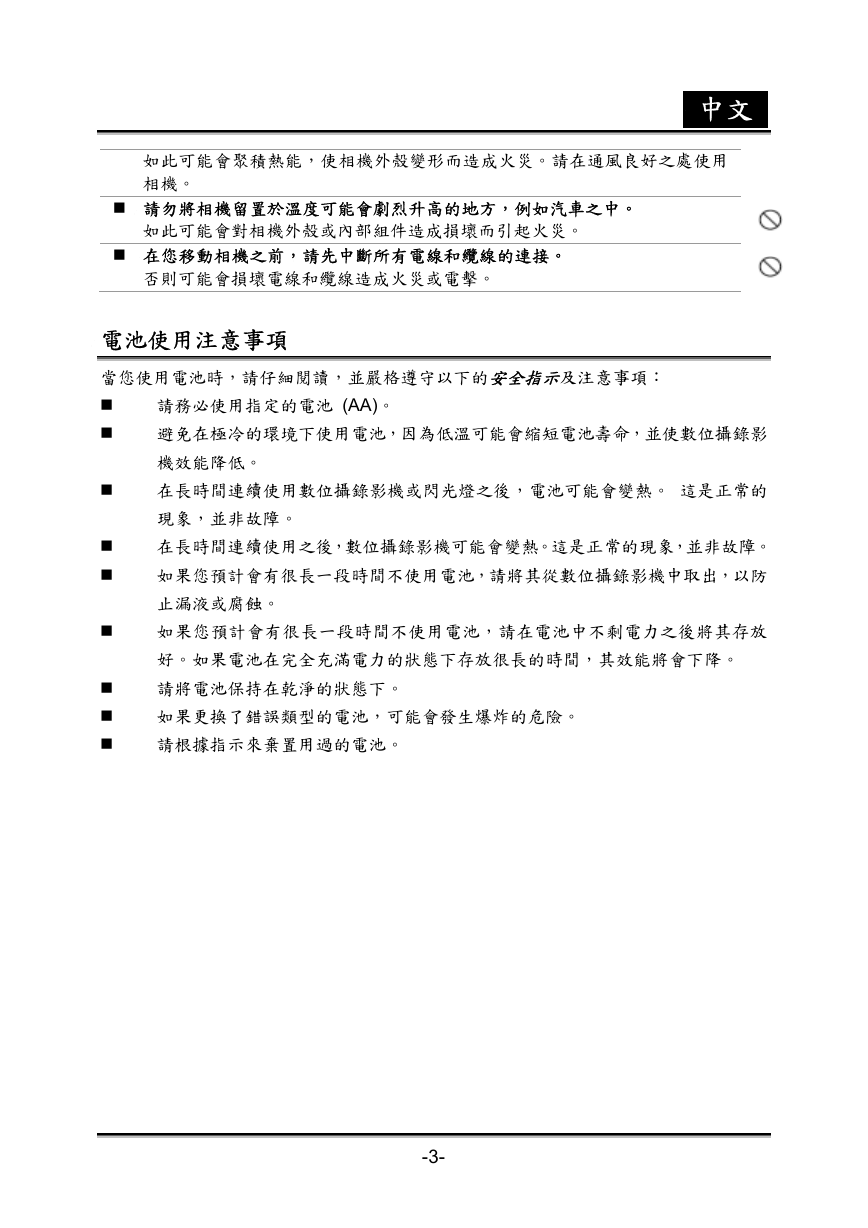 中文

如此可能會聚積熱能，使相機外殼變形而造成火災。請在通風良好之處使用相機。

■ 請勿將相機留置於溫度可能會劇烈升高的地方，例如汽車之中。
如此可能會對相機外殼或內部組件造成損壞而引起火災。

■ 在您移動相機之前，請先中斷所有電線和纜線的連接。
否則可能會損壞電線和纜線造成火災或電擊。

電池使用注意事項

當您使用電池時，請仔細閱讀，並嚴格遵守以下的安全指示及注意事項：

■ 請務必使用指定的電池 (AA)。

■ 避免在極冷的環境下使用電池，因為低溫可能會縮短電池壽命，並使數位攝錄影機效能降低。

■ 在長時間連續使用數位攝錄影機或閃光燈之後，電池可能會變熱。 這是正常的現象，並非故障。

■ 在長時間連續使用之後，數位攝錄影機可能會變熱。這是正常的現象，並非故障。

■ 如果您預計會有很長一段時間不使用電池，請將其從數位攝錄影機中取出，以防止漏液或腐蝕。

■ 如果您預計會有很長一段時間不使用電池，請在電池中不剩電力之後將其存放好。如果電池在完全充滿電力的狀態下存放很長的時間，其效能將會下降。

■ 請將電池保持在乾淨的狀態下。

■ 如果更換了錯誤類型的電池，可能會發生爆炸的危險。

■ 請根據指示來棄置用過的電池。

-3-